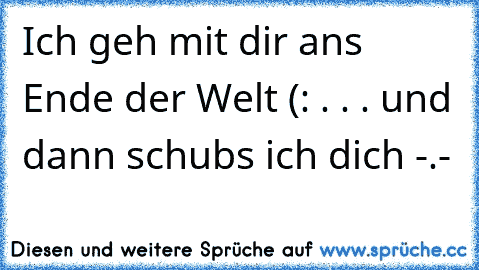 Ich geh mit dir ans Ende der Welt (: . . . und dann schubs ich dich -.-

Diesen und weitere Sprüche auf www.sprüche.cc